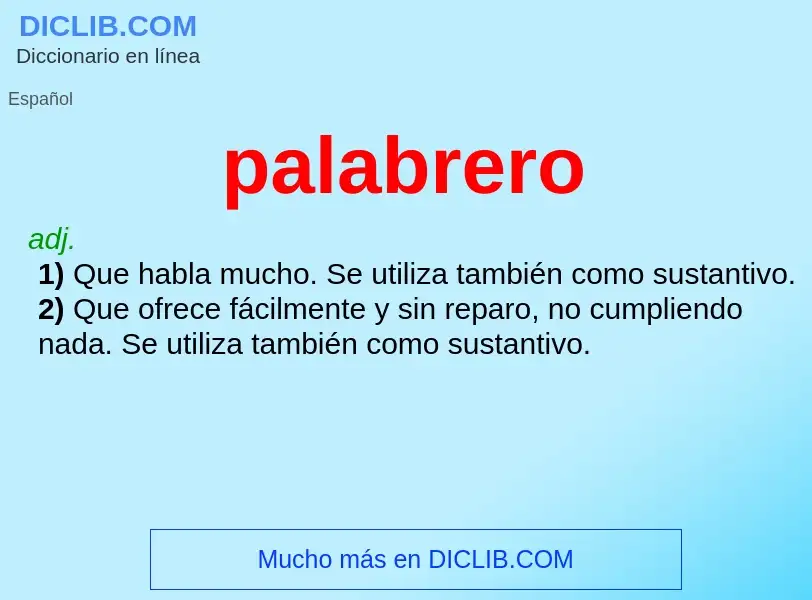 DICLIB.COM
Diccionario en línea

Español

palabrero

adj.
1) Que habla mucho. Se utiliza también como sustantivo.
2) Que ofrece fácilmente y sin reparo, no cumpliendo nada. Se utiliza también como sustantivo.

Mucho más en DICLIB.COM